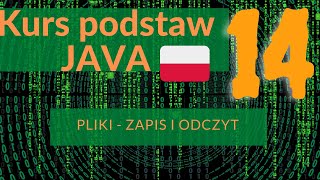 Kurs podstaw JAVA

14

PLIKI - ZAPIS I ODCZYT